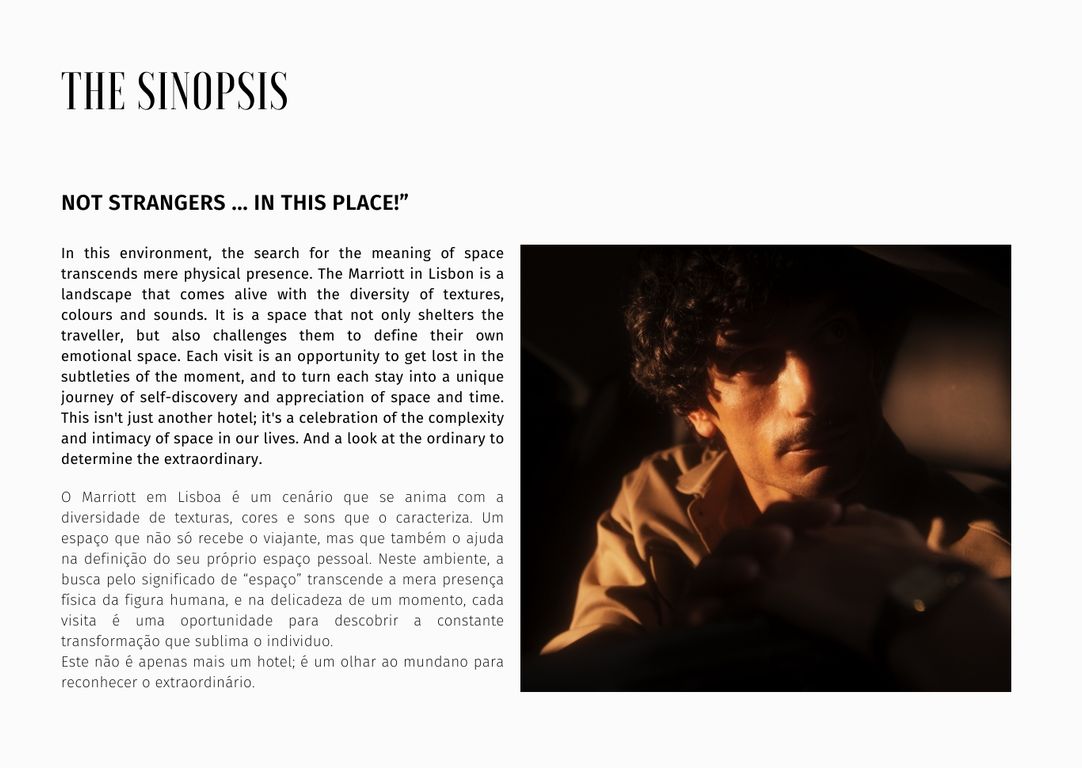 THE SINOPSIS

NOT STRANGERS ... IN THIS PLACE!”

In this environment, the search for the meaning of space transcends mere physical presence. The Marriott in Lisbon is a landscape that comes alive with the diversity of textures, colours and sounds. It is a space that not only shelters the traveller, but also challenges them to define their own emotional space. Each visit is an opportunity to get lost in the subtleties of the moment, and to turn each stay into a unique journey of self-discovery and appreciation of space and time. This isn't just another hotel; it's a celebration of the complexity and intimacy of space in our lives. And a look at the ordinary to determine the extraordinary.

O Marriott em Lisboa é um cenário que se anima com a diversidade de texturas, cores e sons que o caracteriza. Um espaço que não só recebe o viajante, mas que também o ajuda na definição do seu próprio espaço pessoal. Neste ambiente, a busca pelo significado de “espaço” transcende a mera presença física da figura humana, e na delicadeza de um momento, cada visita é uma oportunidade para descobrir a constante transformação que sublima o individuo.
Este não é apenas mais um hotel; é um olhar ao mundano para reconhecer o extraordinário.